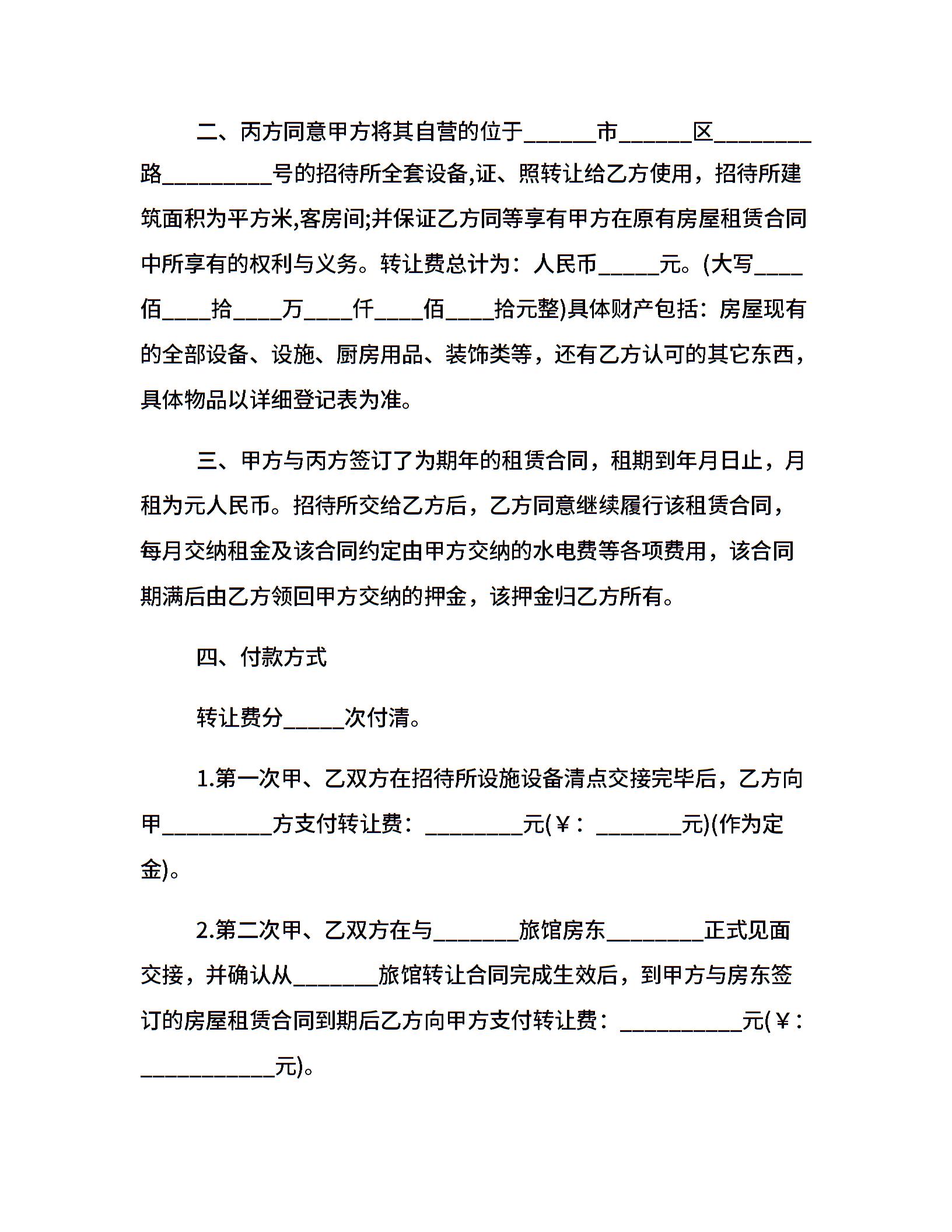 二、丙方同意甲方将其自营的位于______市______区________路_________号的招待所全套设备,证、照转让给乙方使用，招待所建筑面积为平方米,客房间;并保证乙方同等享有甲方在原有房屋租赁合同中所享有的权利与义务。转让费总计为：人民币_____元。(大写____佰____拾____万____仟____佰____拾元整)具体财产包括：房屋现有的全部设备、设施、厨房用品、装饰类等，还有乙方认可的其它东西，具体物品以详细登记表为准。

三、甲方与丙方签订了为期年的租赁合同，租期到年月日止，月租为元人民币。招待所交给乙方后，乙方同意继续履行该租赁合同，每月交纳租金及该合同约定由甲方交纳的水电费等各项费用，该合同期满后由乙方领回甲方交纳的押金，该押金归乙方所有。

四、付款方式

转让费分_____次付清。

1.第一次甲、乙双方在招待所设施设备清点交接完毕后，乙方向甲_________方支付转让费：________元(￥：_______元)(作为定金)。

2.第二次甲、乙双方在与_______旅馆房东________正式见面交接，并确认从_______旅馆转让合同完成生效后，到甲方与房东签订的房屋租赁合同到期后乙方向甲方支付转让费：__________元(￥：___________元)。